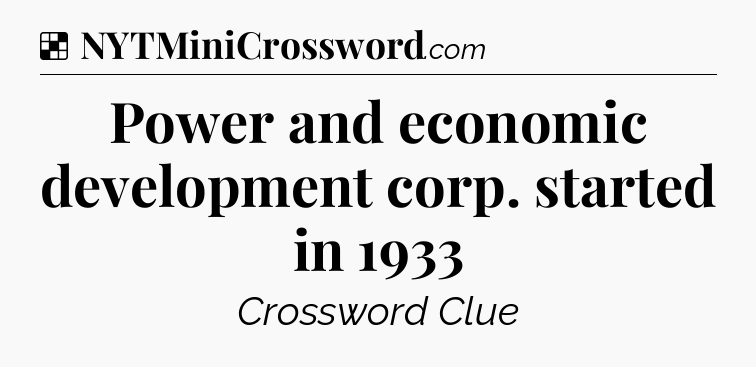 NYTMiniCrossword.com

Power and economic development corp. started in 1933

Crossword Clue